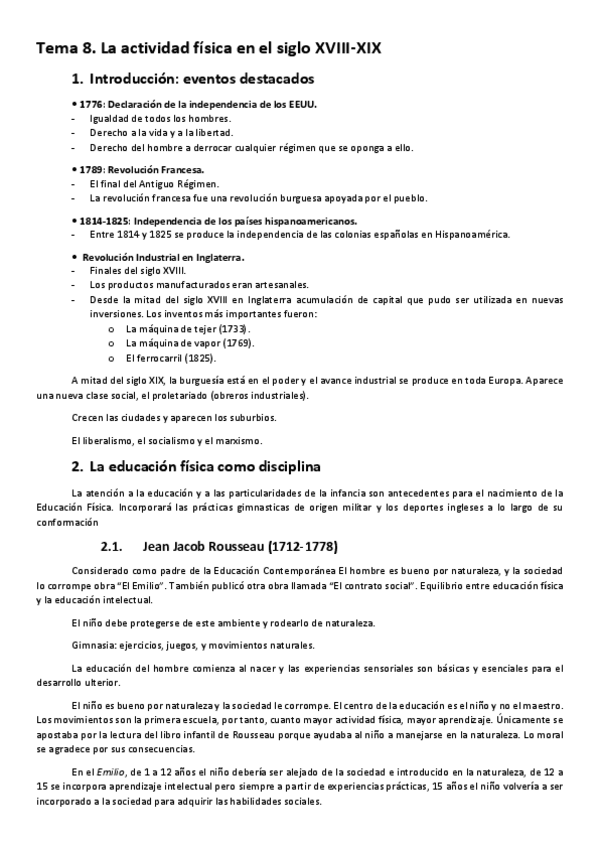 Tema 8. La actividad física en el siglo XVIII-XIX

1. Introducción: eventos destacados

• 1776: Declaración de la independencia de los EEUU.
- Igualdad de todos los hombres.
- Derecho a la vida y a la libertad.
- Derecho del hombre a derrocar cualquier régimen que se oponga a ello.

• 1789: Revolución Francesa.
- El final del Antiguo Régimen.
- La revolución francesa fue una revolución burguesa apoyada por el pueblo.

• 1814-1825: Independencia de los países hispanoamericanos.
- Entre 1814 y 1825 se produce la independencia de las colonias españolas en Hispanoamérica.

• Revolución Industrial en Inglaterra.
- Finales del siglo XVIII.
- Los productos manufacturados eran artesanales.
- Desde la mitad del siglo XVIII en Inglaterra acumulación de capital que pudo ser utilizada en nuevas inversiones. Los inventos más importantes fueron:
o La máquina de tejer (1733).
o La máquina de vapor (1769).
o El ferrocarril (1825).

A mitad del siglo XIX, la burguesía está en el poder y el avance industrial se produce en toda Europa. Aparece una nueva clase social, el proletariado (obreros industriales).

Crecen las ciudades y aparecen los suburbios.

El liberalismo, el socialismo y el marxismo.

2. La educación física como disciplina

La atención a la educación y a las particularidades de la infancia son antecedentes para el nacimiento de la Educación Física. Incorporará las prácticas gimnasticas de origen militar y los deportes ingleses a lo largo de su conformación

2.1. Jean Jacob Rousseau (1712-1778)

Considerado como padre de la Educación Contemporánea El hombre es bueno por naturaleza, y la sociedad lo corrompe obra "El Emilio". También publicó otra obra llamada "El contrato social". Equilibrio entre educación física y la educación intelectual.

El niño debe protegerse de este ambiente y rodearlo de naturaleza.

Gimnasia: ejercicios, juegos, y movimientos naturales.

La educación del hombre comienza al nacer y las experiencias sensoriales son básicas y esenciales para el desarrollo ulterior.

El niño es bueno por naturaleza y la sociedad le corrompe. El centro de la educación es el niño y no el maestro. Los movimientos son la primera escuela, por tanto, cuanto mayor actividad física, mayor aprendizaje. Únicamente se apostaba por la lectura del libro infantil de Rousseau porque ayudaba al niño a manejarse en la naturaleza. Lo moral se agradece por sus consecuencias.

En el Emilio, de 1 a 12 años el niño debería ser alejado de la sociedad e introducido en la naturaleza, de 12 a 15 se incorpora aprendizaje intelectual pero siempre a partir de experiencias prácticas, 15 años el niño volvería a ser incorporado a la sociedad para adquirir las habilidades sociales.